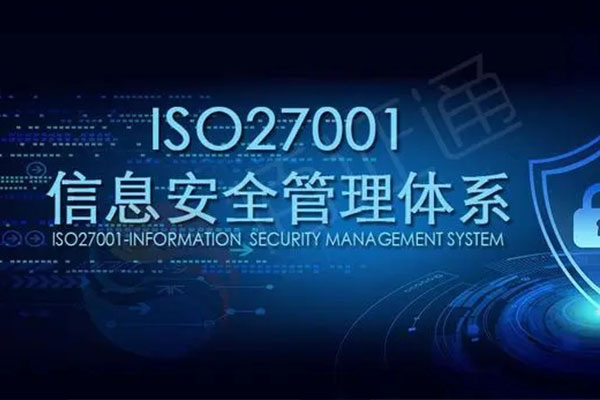 ISO27001
信息安全管理体系
ISO27001-INFORMATION SECURITY MANAGEMENT SYSTEM